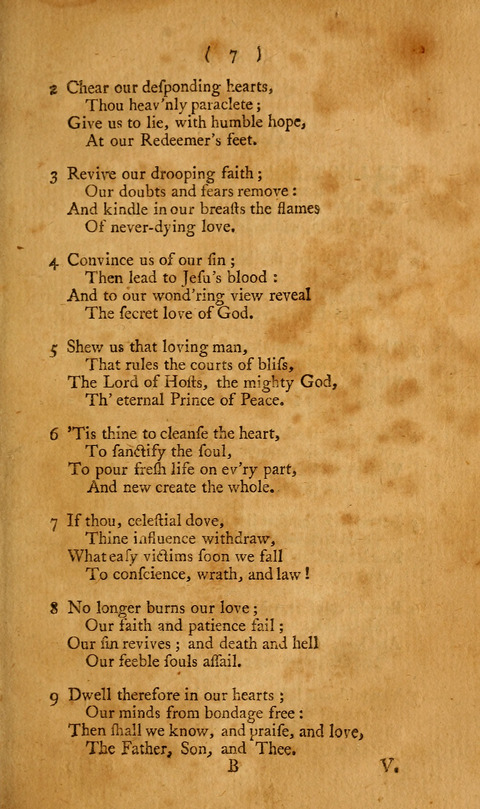 ( 7 )

2 Chear our desponding hearts,
Thou heav'nly paraclete;
Give us to lie, with humble hope,
At our Redeemer's feet.

3 Revive our drooping faith;
Our doubts and fears remove:
And kindle in our breasts the flames
Of never-dying love.

4 Convince us of our sin;
Then lead to Jesu's blood:
And to our wond'ring view reveal
The secret love of God.

5 Shew us that loving man,
That rules the courts of bliss,
The Lord of Hosts, the mighty God,
Th' eternal Prince of Peace.

6 'Tis thine to cleanse the heart,
To sanctify the soul,
To pour fresh life on ev'ry part,
And new create the whole.

7 If thou, celestial dove,
Thine influence withdraw,
What easy victims soon we fall
To conscience, wrath, and law!

8 No longer burns our love;
Our faith and patience fail;
Our sin revives; and death and hell
Our feeble souls assail.

9 Dwell therefore in our hearts;
Our minds from bondage free:
Then shall we know, and praise, and love,
The Father, Son, and Thee.

B V.